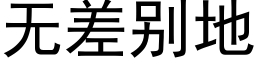 无差别地